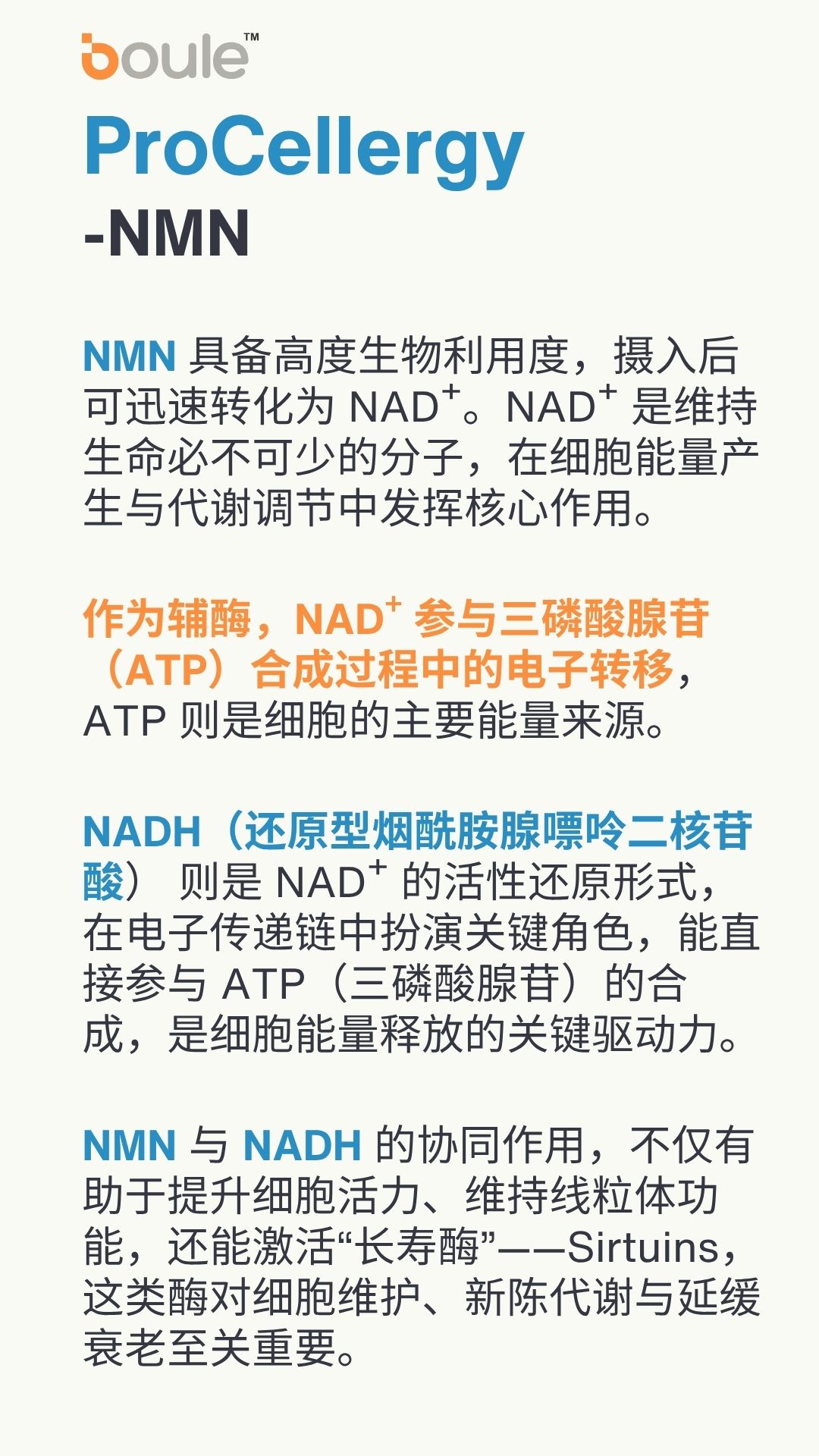 boule™

ProCellergy
-NMN

NMN 具备高度生物利用度，摄入后可迅速转化为 $NAD^+$。$NAD^+$ 是维持生命必不可少的分子，在细胞能量产生与代谢调节中发挥核心作用。

作为辅酶，$NAD^+$ 参与三磷酸腺苷（ATP）合成过程中的电子转移，ATP 则是细胞的主要能量来源。

NADH（还原型烟酰胺腺嘌呤二核苷酸） 则是 $NAD^+$ 的活性还原形式，在电子传递链中扮演关键角色，能直接参与 ATP（三磷酸腺苷）的合成，是细胞能量释放的关键驱动力。

NMN 与 NADH 的协同作用，不仅有助于提升细胞活力、维持线粒体功能，还能激活“长寿酶”——Sirtuins，这类酶对细胞维护、新陈代谢与延缓衰老至关重要。